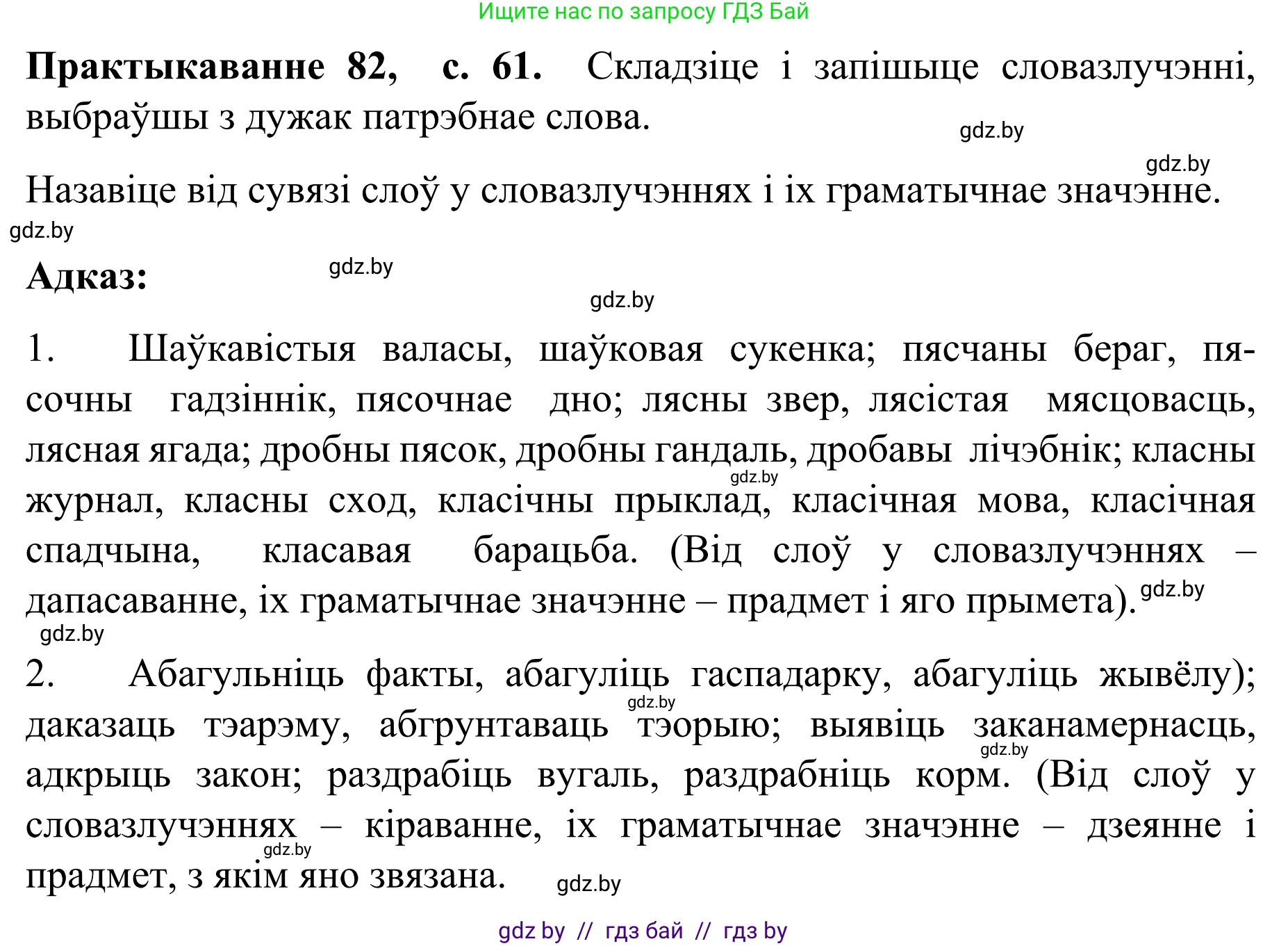 Ищите нас по запросу ГДЗ Бай

**Практыкаванне 82, с. 61.** Складзіце і запішыце словазлучэнні, выбраўшы з дужак патрэбнае слова.

gdz.by

gdz.by

Назавіце від сувязі слоў у словазлучэннях і іх граматычнае значэнне.

gdz.by

**Адказ:**

gdz.by

gdz.by

1. Шаўкавістыя валасы, шаўковая сукенка; пясчаны бераг, пясочны гадзіннік, пясочнае дно; лясны звер, лясістая мясцовасць, лясная ягада; дробны пясок, дробны гандаль, дробавы лічэбнік; класны журнал, класны сход, класічны прыклад, класічная мова, класічная спадчына, класавая барацьба. (Від слоў у словазлучэннях – дапасаванне, іх граматычнае значэнне – прадмет і яго прымета).

gdz.by

gdz.by

gdz.by

2. Абагульніць факты, абагуліць гаспадарку, абагуліць жывёлу); даказаць тэарэму, абгрунтаваць тэорыю; выявіць заканамернасць, адкрыць закон; раздрабіць вугаль, раздрабніць корм. (Від слоў у словазлучэннях – кіраванне, іх граматычнае значэнне – дзеянне і прадмет, з якім яно звязана.

gdz.by

gdz.by

gdz.by

gdz.by

gdz by // гдз бай // гдз by